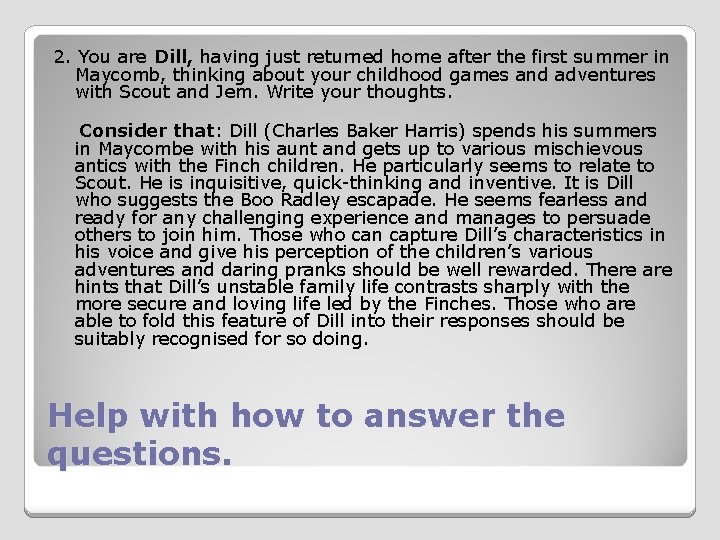 2. You are Dill, having just returned home after the first summer in Maycomb, thinking about your childhood games and adventures with Scout and Jem. Write your thoughts.

Consider that: Dill (Charles Baker Harris) spends his summers in Maycombe with his aunt and gets up to various mischievous antics with the Finch children. He particularly seems to relate to Scout. He is inquisitive, quick-thinking and inventive. It is Dill who suggests the Boo Radley escapade. He seems fearless and ready for any challenging experience and manages to persuade others to join him. Those who can capture Dill's characteristics in his voice and give his perception of the children's various adventures and daring pranks should be well rewarded. There are hints that Dill's unstable family life contrasts sharply with the more secure and loving life led by the Finches. Those who are able to fold this feature of Dill into their responses should be suitably recognised for so doing.

Help with how to answer the questions.